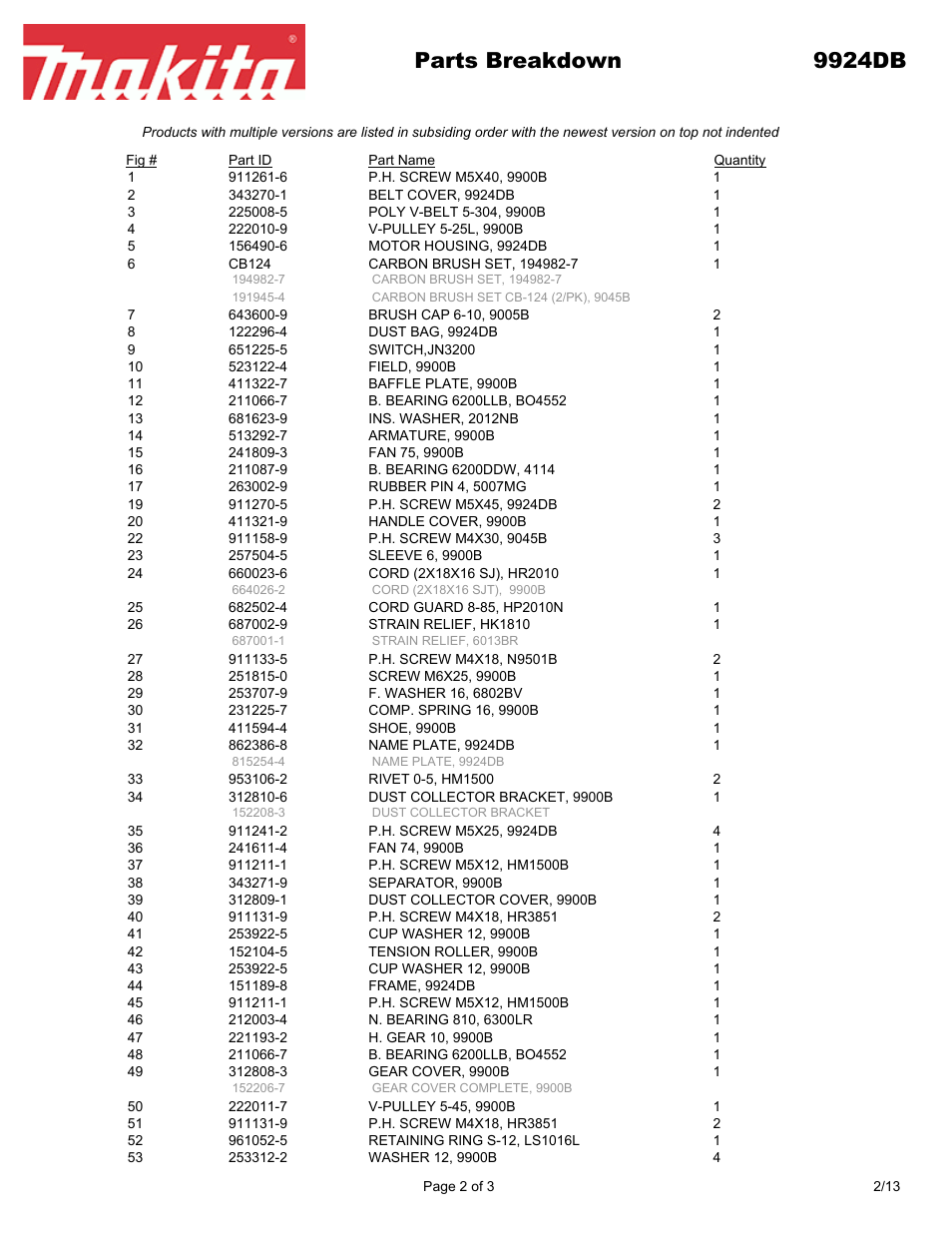 makita®

Parts Breakdown

9924DB

Products with multiple versions are listed in subsiding order with the newest version on top not indented

| Fig # | Part ID | Part Name | Quantity |
|---|---|---|---|
| 1 | 911261-6 | P.H. SCREW M5X40, 9900B | 1 |
| 2 | 343270-1 | BELT COVER, 9924DB | 1 |
| 3 | 225008-5 | POLY V-BELT 5-304, 9900B | 1 |
| 4 | 222010-9 | V-PULLEY 5-25L, 9900B | 1 |
| 5 | 156490-6 | MOTOR HOUSING, 9924DB | 1 |
| 6 | CB124 | CARBON BRUSH SET, 194982-7 | 1 |
| | 194982-7 | CARBON BRUSH SET, 194982-7 | |
| | 191945-4 | CARBON BRUSH SET CB-124 (2/PK), 9045B | |
| 7 | 643600-9 | BRUSH CAP 6-10, 9005B | 2 |
| 8 | 122296-4 | DUST BAG, 9924DB | 1 |
| 9 | 651225-5 | SWITCH,JN3200 | 1 |
| 10 | 523122-4 | FIELD, 9900B | 1 |
| 11 | 411322-7 | BAFFLE PLATE, 9900B | 1 |
| 12 | 211066-7 | B. BEARING 6200LLB, BO4552 | 1 |
| 13 | 681623-9 | INS. WASHER, 2012NB | 1 |
| 14 | 513292-7 | ARMATURE, 9900B | 1 |
| 15 | 241809-3 | FAN 75, 9900B | 1 |
| 16 | 211087-9 | B. BEARING 6200DDW, 4114 | 1 |
| 17 | 263002-9 | RUBBER PIN 4, 5007MG | 1 |
| 19 | 911270-5 | P.H. SCREW M5X45, 9924DB | 2 |
| 20 | 411321-9 | HANDLE COVER, 9900B | 1 |
| 22 | 911158-9 | P.H. SCREW M4X30, 9045B | 3 |
| 23 | 257504-5 | SLEEVE 6, 9900B | 1 |
| 24 | 660023-6 | CORD (2X18X16 SJ), HR2010 | 1 |
| | 664026-2 | CORD (2X18X16 SJT), 9900B | |
| 25 | 682502-4 | CORD GUARD 8-85, HP2010N | 1 |
| 26 | 687002-9 | STRAIN RELIEF, HK1810 | 1 |
| | 687001-1 | STRAIN RELIEF, 6013BR | |
| 27 | 911133-5 | P.H. SCREW M4X18, N9501B | 2 |
| 28 | 251815-0 | SCREW M6X25, 9900B | 1 |
| 29 | 253707-9 | F. WASHER 16, 6802BV | 1 |
| 30 | 231225-7 | COMP. SPRING 16, 9900B | 1 |
| 31 | 411594-4 | SHOE, 9900B | 1 |
| 32 | 862386-8 | NAME PLATE, 9924DB | 1 |
| | 815254-4 | NAME PLATE, 9924DB | |
| 33 | 953106-2 | RIVET 0-5, HM1500 | 2 |
| 34 | 312810-6 | DUST COLLECTOR BRACKET, 9900B | 1 |
| | 152208-3 | DUST COLLECTOR BRACKET | |
| 35 | 911241-2 | P.H. SCREW M5X25, 9924DB | 4 |
| 36 | 241611-4 | FAN 74, 9900B | 1 |
| 37 | 911211-1 | P.H. SCREW M5X12, HM1500B | 1 |
| 38 | 343271-9 | SEPARATOR, 9900B | 1 |
| 39 | 312809-1 | DUST COLLECTOR COVER, 9900B | 1 |
| 40 | 911131-9 | P.H. SCREW M4X18, HR3851 | 2 |
| 41 | 253922-5 | CUP WASHER 12, 9900B | 1 |
| 42 | 152104-5 | TENSION ROLLER, 9900B | 1 |
| 43 | 253922-5 | CUP WASHER 12, 9900B | 1 |
| 44 | 151189-8 | FRAME, 9924DB | 1 |
| 45 | 911211-1 | P.H. SCREW M5X12, HM1500B | 1 |
| 46 | 212003-4 | N. BEARING 810, 6300LR | 1 |
| 47 | 221193-2 | H. GEAR 10, 9900B | 1 |
| 48 | 211066-7 | B. BEARING 6200LLB, BO4552 | 1 |
| 49 | 312808-3 | GEAR COVER, 9900B | 1 |
| | 152206-7 | GEAR COVER COMPLETE, 9900B | |
| 50 | 222011-7 | V-PULLEY 5-45, 9900B | 1 |
| 51 | 911131-9 | P.H. SCREW M4X18, HR3851 | 2 |
| 52 | 961052-5 | RETAINING RING S-12, LS1016L | 1 |
| 53 | 253312-2 | WASHER 12, 9900B | 4 |

Page 2 of 3

2/13